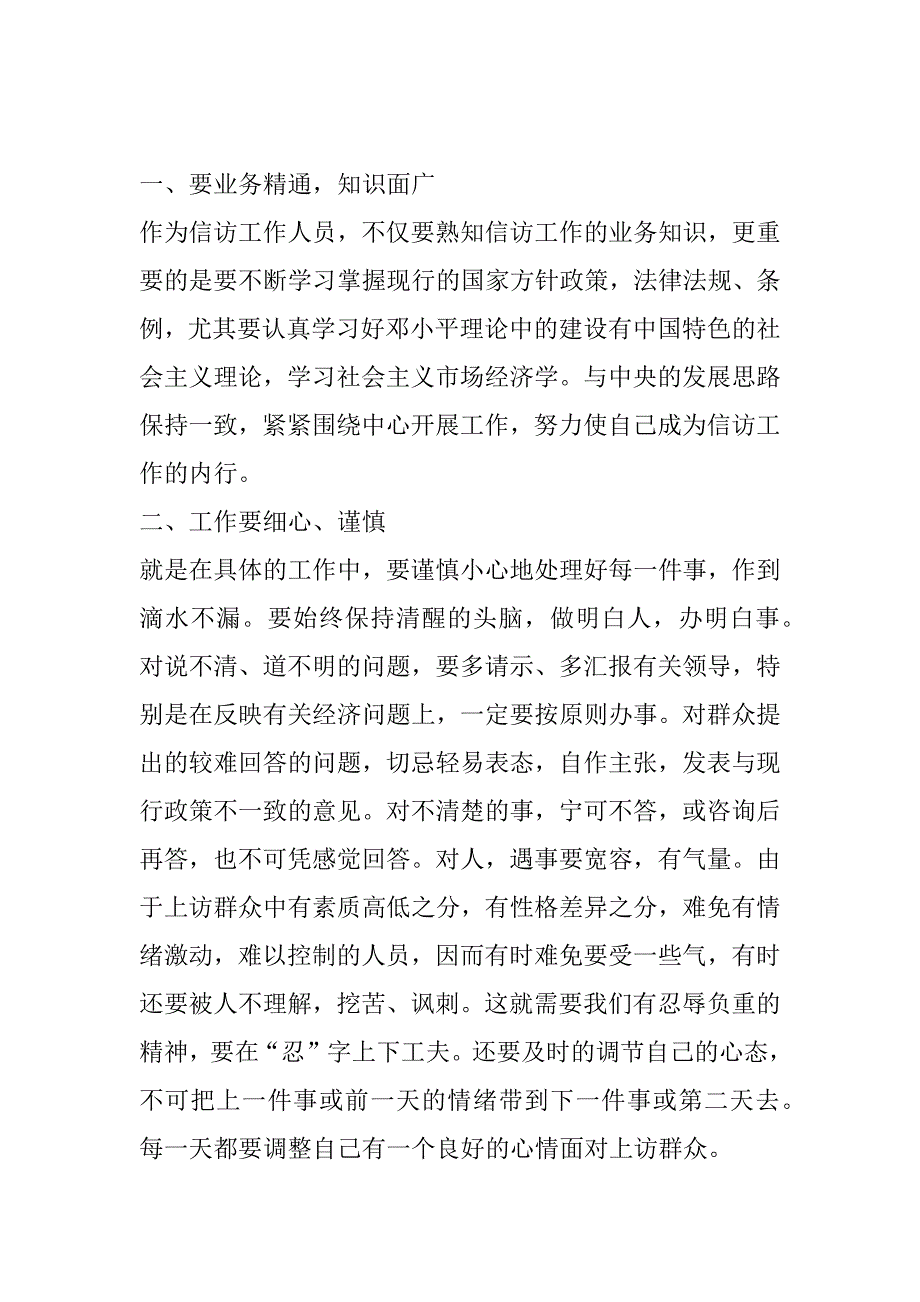 一、要业务精通，知识面广

作为信访工作人员，不仅要熟知信访工作的业务知识，更重要的是要不断学习掌握现行的国家方针政策，法律法规、条例，尤其要认真学习好邓小平理论中的建设有中国特色的社会主义理论，学习社会主义市场经济学。与中央的发展思路保持一致，紧紧围绕中心开展工作，努力使自己成为信访工作的内行。

二、工作要细心、谨慎

就是在具体的工作中，要谨慎小心地处理好每一件事，作到滴水不漏。要始终保持清醒的头脑，做明白人，办明白事。对说不清、道不明的问题，要多请示、多汇报有关领导，特别是在反映有关经济问题上，一定要按原则办事。对群众提出的较难回答的问题，切忌轻易表态，自作主张，发表与现行政策不一致的意见。对不清楚的事，宁可不答，或咨询后再答，也不可凭感觉回答。对人，遇事要宽容，有气量。由于上访群众中有素质高低之分，有性格差异之分，难免有情绪激动，难以控制的人员，因而有时难免要受一些气，有时还要被人不理解，挖苦、讽刺。这就需要我们有忍辱负重的精神，要在“忍”字上下工夫。还要及时的调节自己的心态，不可把上一件事或前一天的情绪带到下一件事或第二天去。每一天都要调整自己有一个良好的心情面对上访群众。